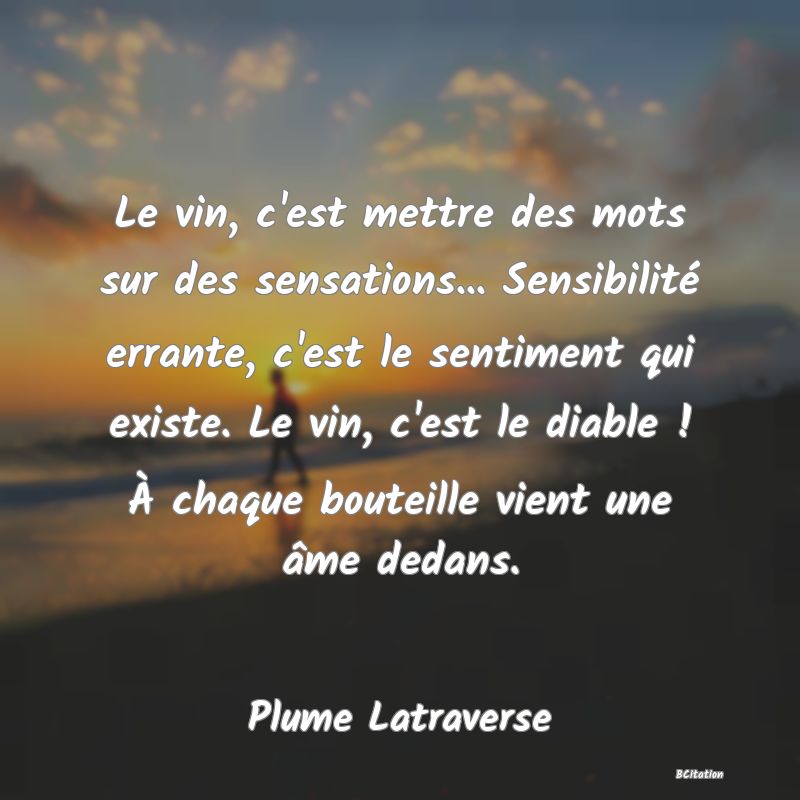 Le vin, c'est mettre des mots sur des sensations... Sensibilité errante, c'est le sentiment qui existe. Le vin, c'est le diable ! À chaque bouteille vient une âme dedans.

Plume Latraverse

BCitation